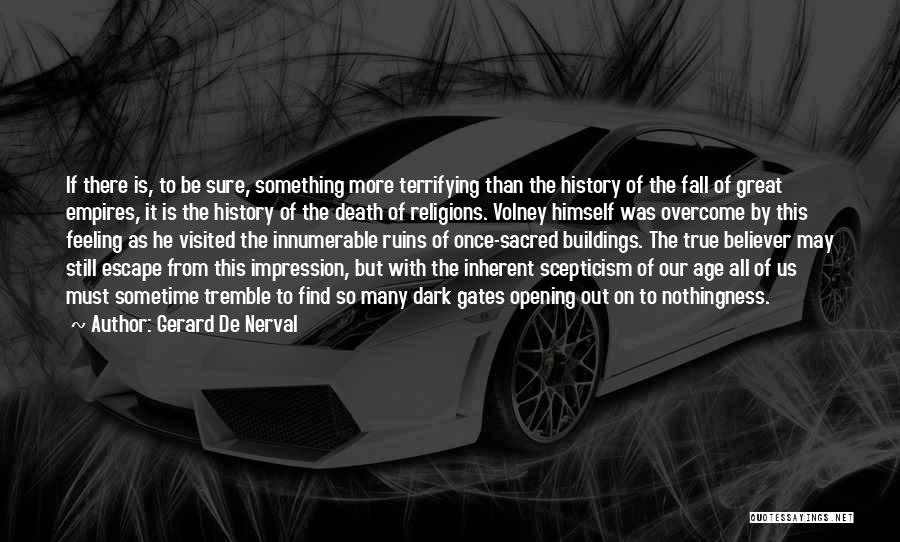 If there is, to be sure, something more terrifying than the history of the fall of great empires, it is the history of the death of religions. Volney himself was overcome by this feeling as he visited the innumerable ruins of once-sacred buildings. The true believer may still escape from this impression, but with the inherent scepticism of our age all of us must sometime tremble to find so many dark gates opening out on to nothingness.

~ Author: Gerard De Nerval

QUOTESSAYINGS.NET